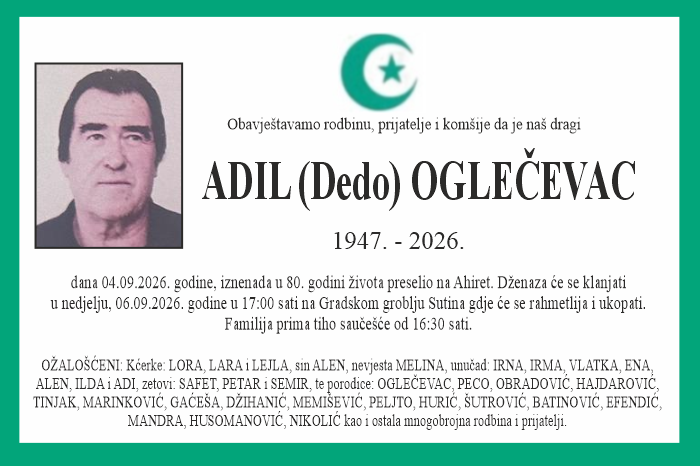 Obavještavamo rodbinu, prijatelje i komšije da je naš dragi

ADIL (Dedo) OGLEČEVAC

1947. - 2026.

dana 04.09.2026. godine, iznenada u 80. godini života preselio na Ahiret. Dženaza će se klanjati u nedjelju, 06.09.2026. godine u 17:00 sati na Gradskom groblju Sutina gdje će se rahmetlija i ukopati. Familija prima tiho saučešće od 16:30 sati.

OŽALOŠĆENI: Kćerke: LORA, LARA i LEJLA, sin ALEN, nevjesta MELINA, unučad: IRNA, IRMA, VLATKA, ENA, ALEN, ILDA i ADI, zetovi: SAFET, PETAR i SEMIR, te porodice: OGLEČEVAC, PECO, OBRADOVIĆ, HAJDAROVIĆ, TINJAK, MARINKOVIĆ, GAĆEŠA, DŽIHANIĆ, MEMIŠEVIĆ, PELJTO, HURIĆ, ŠUTROVIĆ, BATINOVIĆ, EFENDIĆ, MANDRA, HUSOMANOVIĆ, NIKOLIĆ kao i ostala mnogobrojna rodbina i prijatelji.